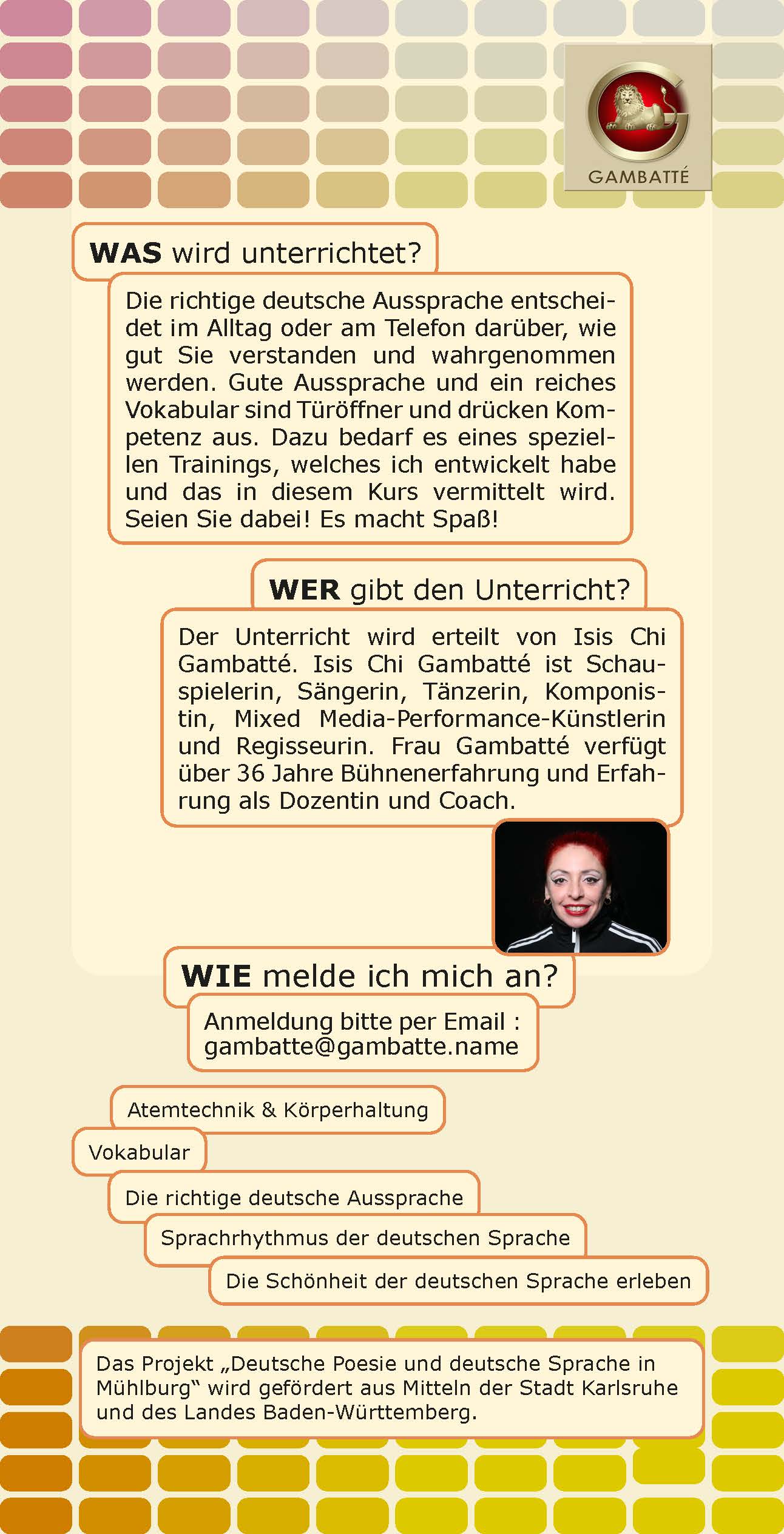 GAMBATTÉ

WAS wird unterrichtet?

Die richtige deutsche Aussprache entscheidet im Alltag oder am Telefon darüber, wie gut Sie verstanden und wahrgenommen werden. Gute Aussprache und ein reiches Vokabular sind Türöffner und drücken Kompetenz aus. Dazu bedarf es eines speziellen Trainings, welches ich entwickelt habe und das in diesem Kurs vermittelt wird. Seien Sie dabei! Es macht Spaß!

WER gibt den Unterricht?

Der Unterricht wird erteilt von Isis Chi Gambatté. Isis Chi Gambatté ist Schauspielerin, Sängerin, Tänzerin, Komponistin, Mixed Media-Performance-Künstlerin und Regisseurin. Frau Gambatté verfügt über 36 Jahre Bühnenerfahrung und Erfahrung als Dozentin und Coach.

WIE melde ich mich an?

Anmeldung bitte per Email : gambatte@gambatte.name

Atemtechnik & Körperhaltung

Vokabular

Die richtige deutsche Aussprache

Sprachrhythmus der deutschen Sprache

Die Schönheit der deutschen Sprache erleben

Das Projekt „Deutsche Poesie und deutsche Sprache in Mühlburg“ wird gefördert aus Mitteln der Stadt Karlsruhe und des Landes Baden-Württemberg.